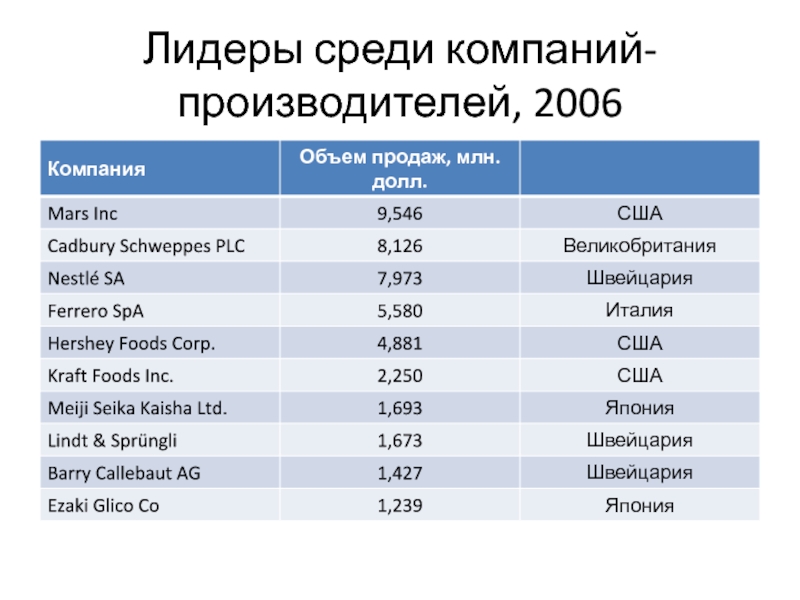 Лидеры среди компаний-производителей, 2006

| Компания | Объем продаж, млн. долл. | |
|---|---|---|
| Mars Inc | 9,546 | США |
| Cadbury Schweppes PLC | 8,126 | Великобритания |
| Nestlé SA | 7,973 | Швейцария |
| Ferrero SpA | 5,580 | Италия |
| Hershey Foods Corp. | 4,881 | США |
| Kraft Foods Inc. | 2,250 | США |
| Meiji Seika Kaisha Ltd. | 1,693 | Япония |
| Lindt & Sprüngli | 1,673 | Швейцария |
| Barry Callebaut AG | 1,427 | Швейцария |
| Ezaki Glico Co | 1,239 | Япония |